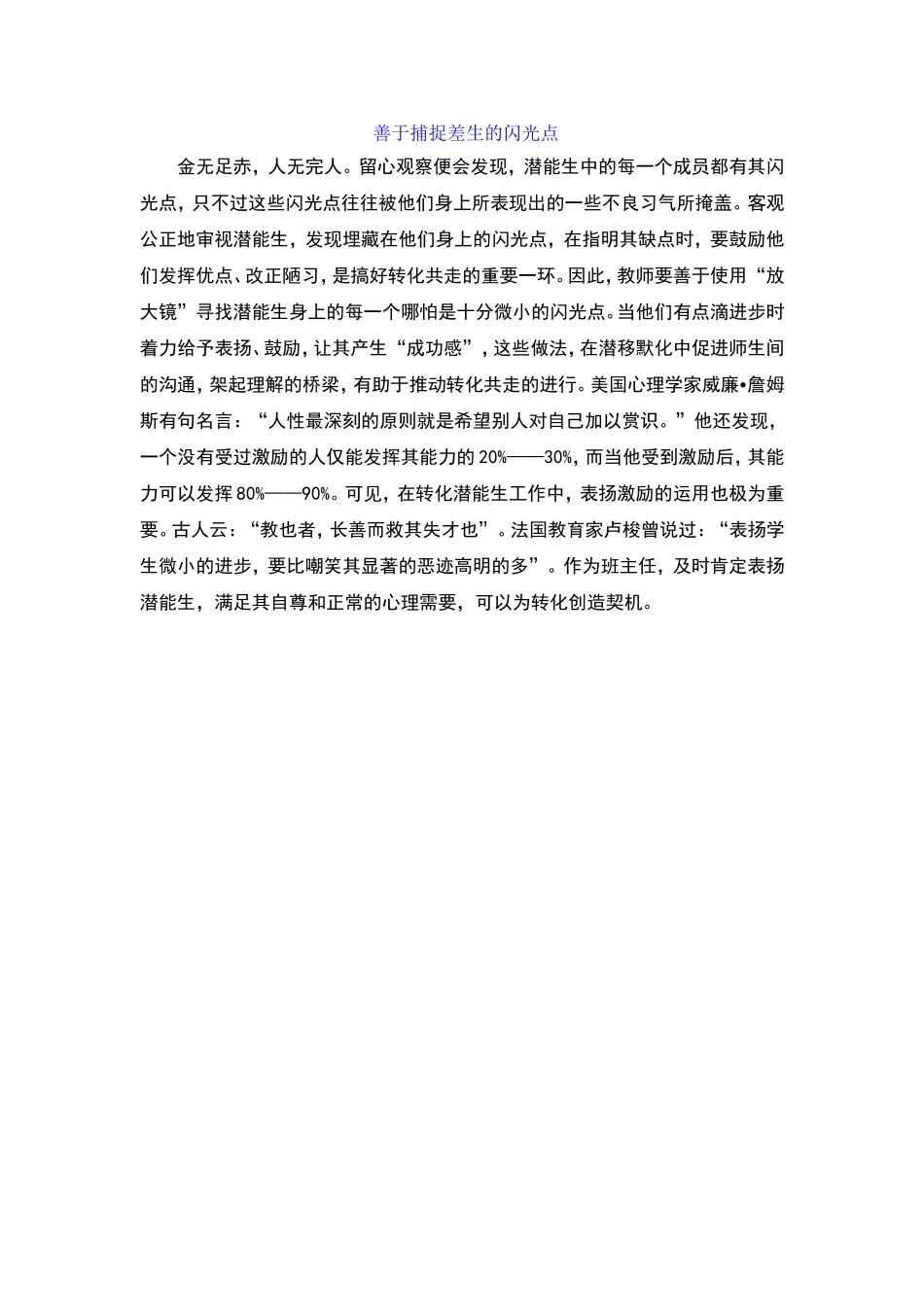 善于捕捉差生的闪光点

金无足赤，人无完人。留心观察便会发现，潜能生中的每一个成员都有其闪光点，只不过这些闪光点往往被他们身上所表现出的一些不良习气所掩盖。客观公正地审视潜能生，发现埋藏在他们身上的闪光点，在指明其缺点时，要鼓励他们发挥优点、改正陋习，是搞好转化共走的重要一环。因此，教师要善于使用“放大镜”寻找潜能生身上的每一个哪怕是十分微小的闪光点。当他们有点滴进步时着力给予表扬、鼓励，让其产生“成功感”，这些做法，在潜移默化中促进师生间的沟通，架起理解的桥梁，有助于推动转化共走的进行。美国心理学家威廉•詹姆斯有句名言：“人性最深刻的原则就是希望别人对自己加以赏识。”他还发现，一个没有受过激励的人仅能发挥其能力的20%——30%，而当他受到激励后，其能力可以发挥80%——90%。可见，在转化潜能生工作中，表扬激励的运用也极为重要。古人云：“教也者，长善而救其失才也”。法国教育家卢梭曾说过：“表扬学生微小的进步，要比嘲笑其显著的恶迹高明的多”。作为班主任，及时肯定表扬潜能生，满足其自尊和正常的心理需要，可以为转化创造契机。